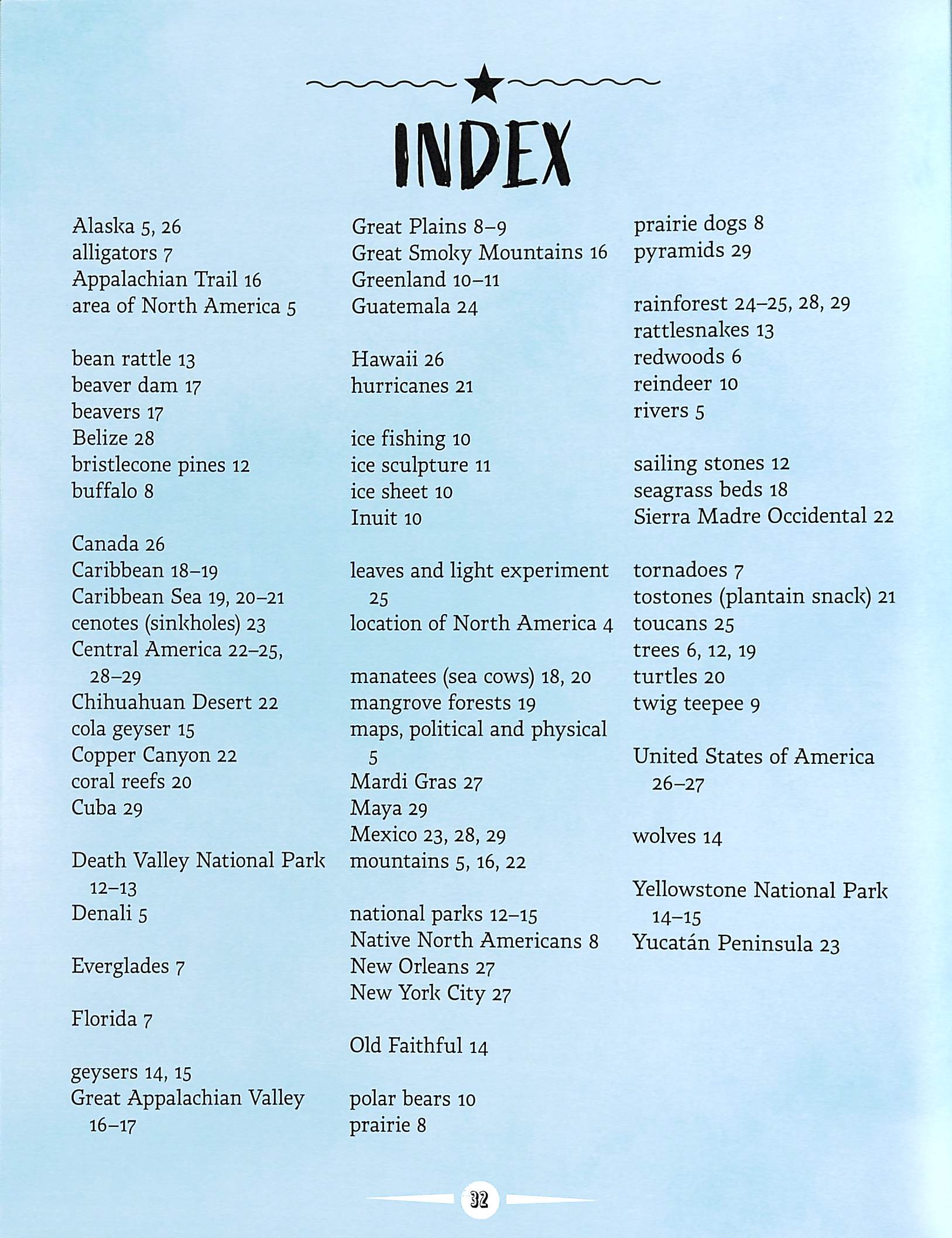 INDEX

Alaska 5, 26
alligators 7
Appalachian Trail 16
area of North America 5

bean rattle 13
beaver dam 17
beavers 17
Belize 28
bristlecone pines 12
buffalo 8

Canada 26
Caribbean 18–19
Caribbean Sea 19, 20–21
cenotes (sinkholes) 23
Central America 22–25, 28–29
Chihuahuan Desert 22
cola geyser 15
Copper Canyon 22
coral reefs 20
Cuba 29

Death Valley National Park 12–13
Denali 5

Everglades 7

Florida 7

geysers 14, 15
Great Appalachian Valley 16–17

Great Plains 8–9
Great Smoky Mountains 16
Greenland 10–11
Guatemala 24

Hawaii 26
hurricanes 21

ice fishing 10
ice sculpture 11
ice sheet 10
Inuit 10

leaves and light experiment 25
location of North America 4

manatees (sea cows) 18, 20
mangrove forests 19
maps, political and physical 5
Mardi Gras 27
Maya 29
Mexico 23, 28, 29
mountains 5, 16, 22

national parks 12–15
Native North Americans 8
New Orleans 27
New York City 27

Old Faithful 14

polar bears 10
prairie 8

prairie dogs 8
pyramids 29

rainforest 24–25, 28, 29
rattlesnakes 13
redwoods 6
reindeer 10
rivers 5

sailing stones 12
seagrass beds 18
Sierra Madre Occidental 22

tornadoes 7
tostones (plantain snack) 21
toucans 25
trees 6, 12, 19
turtles 20
twig teepee 9

United States of America 26–27

wolves 14

Yellowstone National Park 14–15
Yucatán Peninsula 23

32